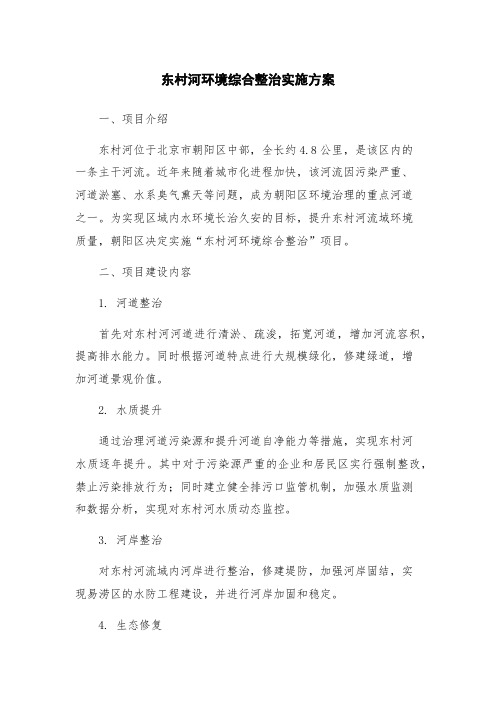 东村河环境综合整治实施方案

一、项目介绍

东村河位于北京市朝阳区中部，全长约4.8公里，是该区内的一条主干河流。近年来随着城市化进程加快，该河流因污染严重、河道淤塞、水系臭气熏天等问题，成为朝阳区环境治理的重点河道之一。为实现区域内水环境长治久安的目标，提升东村河流域环境质量，朝阳区决定实施“东村河环境综合整治”项目。

二、项目建设内容

1. 河道整治

首先对东村河河道进行清淤、疏浚，拓宽河道，增加河流容积，提高排水能力。同时根据河道特点进行大规模绿化，修建绿道，增加河道景观价值。

2. 水质提升

通过治理河道污染源和提升河道自净能力等措施，实现东村河水质逐年提升。其中对于污染源严重的企业和居民区实行强制整改，禁止污染排放行为；同时建立健全排污口监管机制，加强水质监测和数据分析，实现对东村河水质动态监控。

3. 河岸整治

对东村河流域内河岸进行整治，修建堤防，加强河岸固结，实现易涝区的水防工程建设，并进行河岸加固和稳定。

4. 生态修复